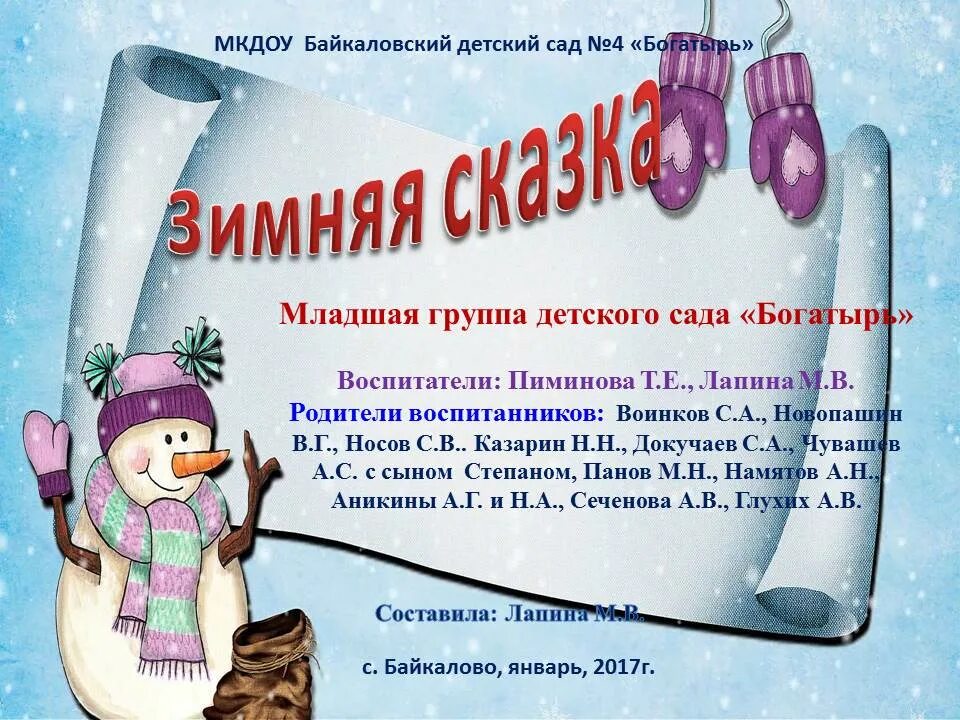 МКДОУ Байкаловский детский сад №4 «Богатырь»

Зимняя сказка

Младшая группа детского сада «Богатырь»

Воспитатели: Пиминова Т.Е., Лапина М.В.
Родители воспитанников: Воинков С.А., Новопашин В.Г., Носов С.В.. Казарин Н.Н., Докучаев С.А., Чувашев А.С. с сыном Степаном, Панов М.Н., Намятов А.Н., Аникины А.Г. и Н.А., Сеченова А.В., Глухих А.В.

Составила: Лапина М.В.

с. Байкалово, январь, 2017г.